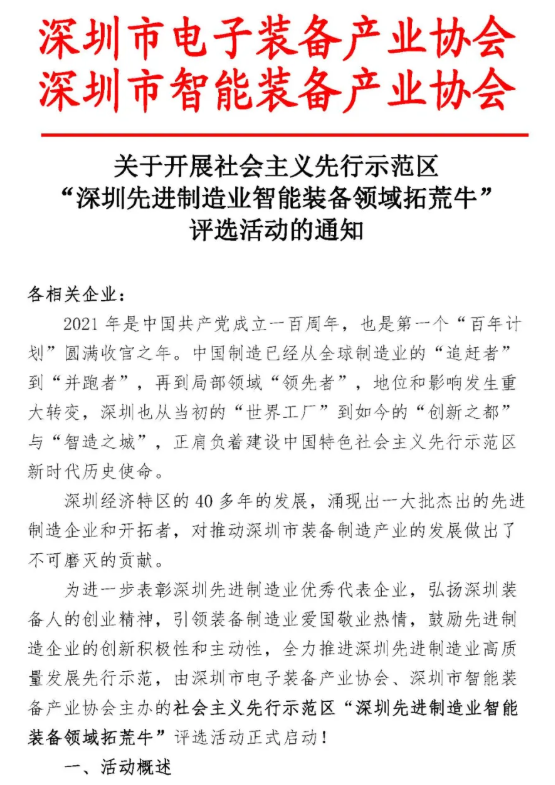 深圳市电子装备产业协会
深圳市智能装备产业协会

关于开展社会主义先行示范区
“深圳先进制造业智能装备领域拓荒牛”
评选活动的通知

各相关企业：

2021 年是中国共产党成立一百周年，也是第一个“百年计划”圆满收官之年。中国制造已经从全球制造业的“追赶者”到“并跑者”，再到局部领域“领先者”，地位和影响发生重大转变，深圳也从当初的“世界工厂”到如今的“创新之都”与“智造之城”，正肩负着建设中国特色社会主义先行示范区新时代历史使命。

深圳经济特区的 40 多年的发展，涌现出一大批杰出的先进制造企业和开拓者，对推动深圳市装备制造产业的发展做出了不可磨灭的贡献。

为进一步表彰深圳先进制造业优秀代表企业，弘扬深圳装备人的创业精神，引领装备制造业爱国敬业热情，鼓励先进制造企业的创新积极性和主动性，全力推进深圳先进制造业高质量发展先行示范，由深圳市电子装备产业协会、深圳市智能装备产业协会主办的社会主义先行示范区“深圳先进制造业智能装备领域拓荒牛”评选活动正式启动！

一、活动概述